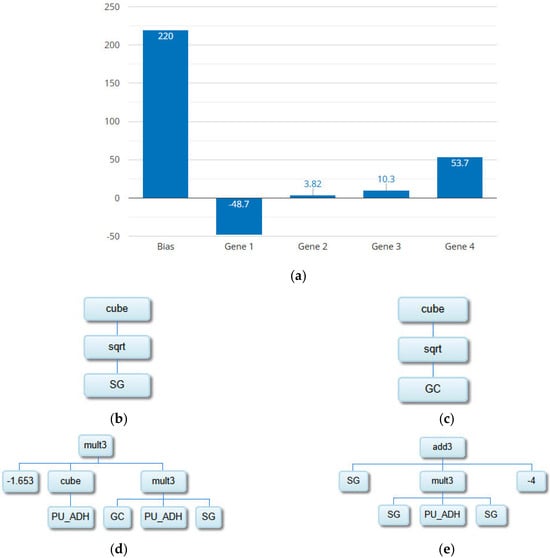 250
200
150
100
50
0
-50

220
-48.7
3.82
10.3
53.7

Bias
Gene 1
Gene 2
Gene 3
Gene 4

(a)

cube
sqrt
SG

(b)

cube
sqrt
GC

(c)

mult3
-1.653
cube
mult3
PU_ADH
GC
PU_ADH
SG

(d)

add3
SG
mult3
-4
SG
PU_ADH
SG

(e)